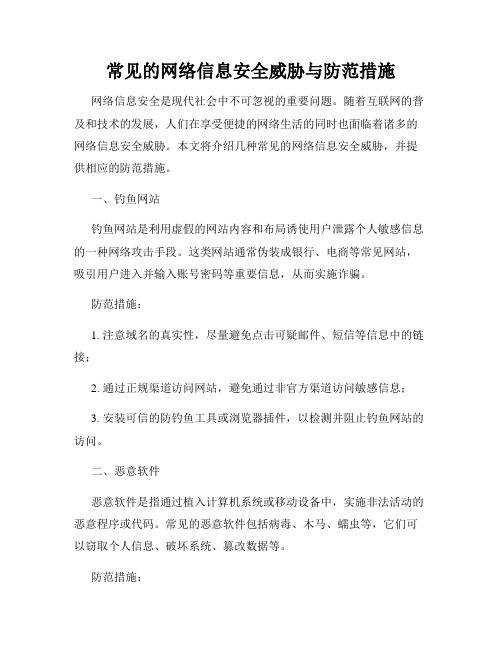 常见的网络信息安全威胁与防范措施

网络信息安全是现代社会中不可忽视的重要问题。随着互联网的普及和技术的发展，人们在享受便捷的网络生活的同时也面临着诸多的网络信息安全威胁。本文将介绍几种常见的网络信息安全威胁，并提供相应的防范措施。

一、钓鱼网站

钓鱼网站是利用虚假的网站内容和布局诱使用户泄露个人敏感信息的一种网络攻击手段。这类网站通常伪装成银行、电商等常见网站，吸引用户进入并输入账号密码等重要信息，从而实施诈骗。

防范措施：

1. 注意域名的真实性，尽量避免点击可疑邮件、短信等信息中的链接；

2. 通过正规渠道访问网站，避免通过非官方渠道访问敏感信息；

3. 安装可信的防钓鱼工具或浏览器插件，以检测并阻止钓鱼网站的访问。

二、恶意软件

恶意软件是指通过植入计算机系统或移动设备中，实施非法活动的恶意程序或代码。常见的恶意软件包括病毒、木马、蠕虫等，它们可以窃取个人信息、破坏系统、篡改数据等。

防范措施：